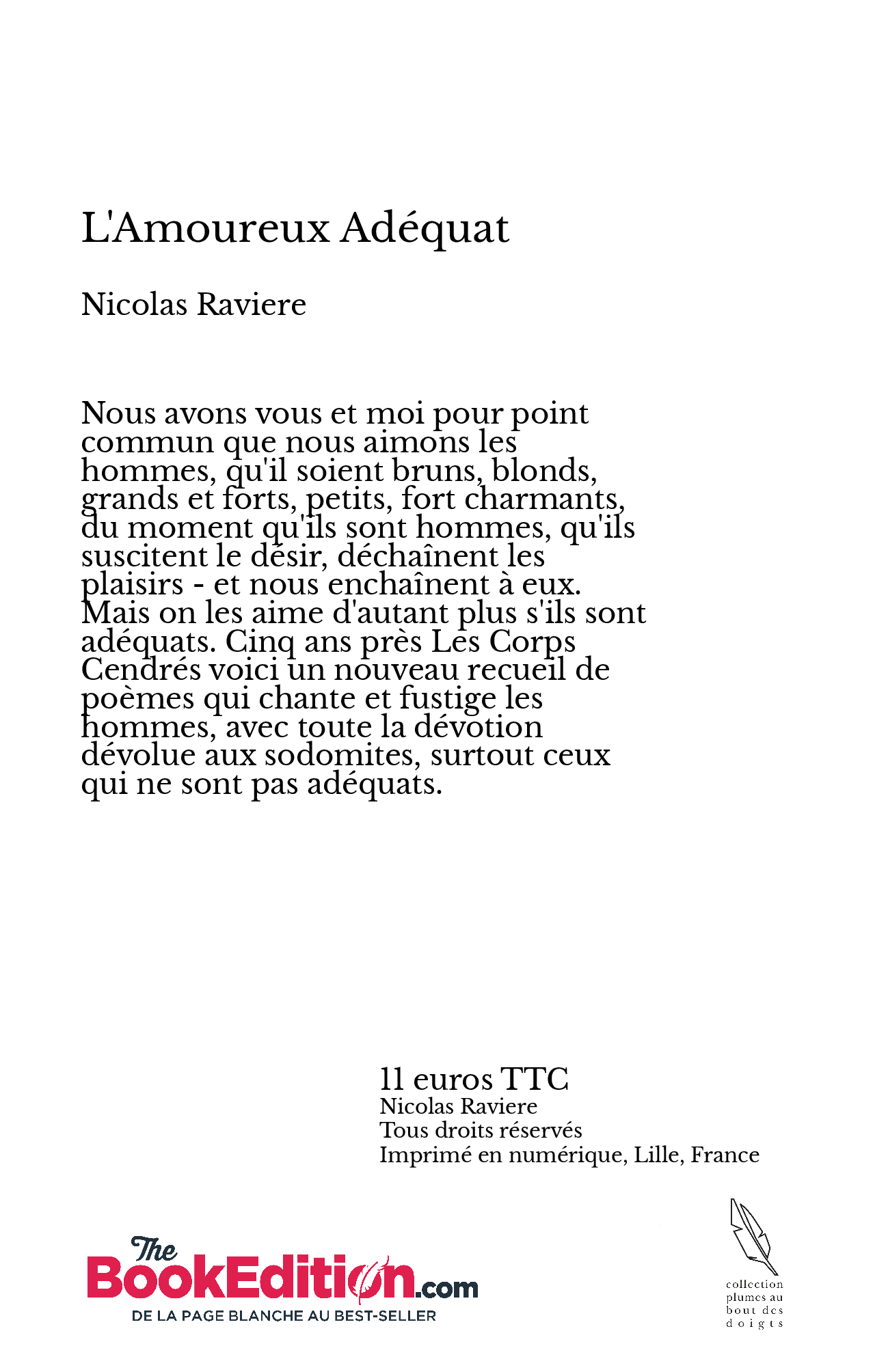 L'Amoureux Adéquat

Nicolas Raviere

Nous avons vous et moi pour point commun que nous aimons les hommes, qu'il soient bruns, blonds, grands et forts, petits, fort charmants, du moment qu'ils sont hommes, qu'ils suscitent le désir, déchaînent les plaisirs - et nous enchaînent à eux. Mais on les aime d'autant plus s'ils sont adéquats. Cinq ans près Les Corps Cendrés voici un nouveau recueil de poèmes qui chante et fustige les hommes, avec toute la dévotion dévolue aux sodomites, surtout ceux qui ne sont pas adéquats.

11 euros TTC
Nicolas Raviere
Tous droits réservés
Imprimé en numérique, Lille, France

The BookEdition.com
DE LA PAGE BLANCHE AU BEST-SELLER

collection plumes au bout des doigts